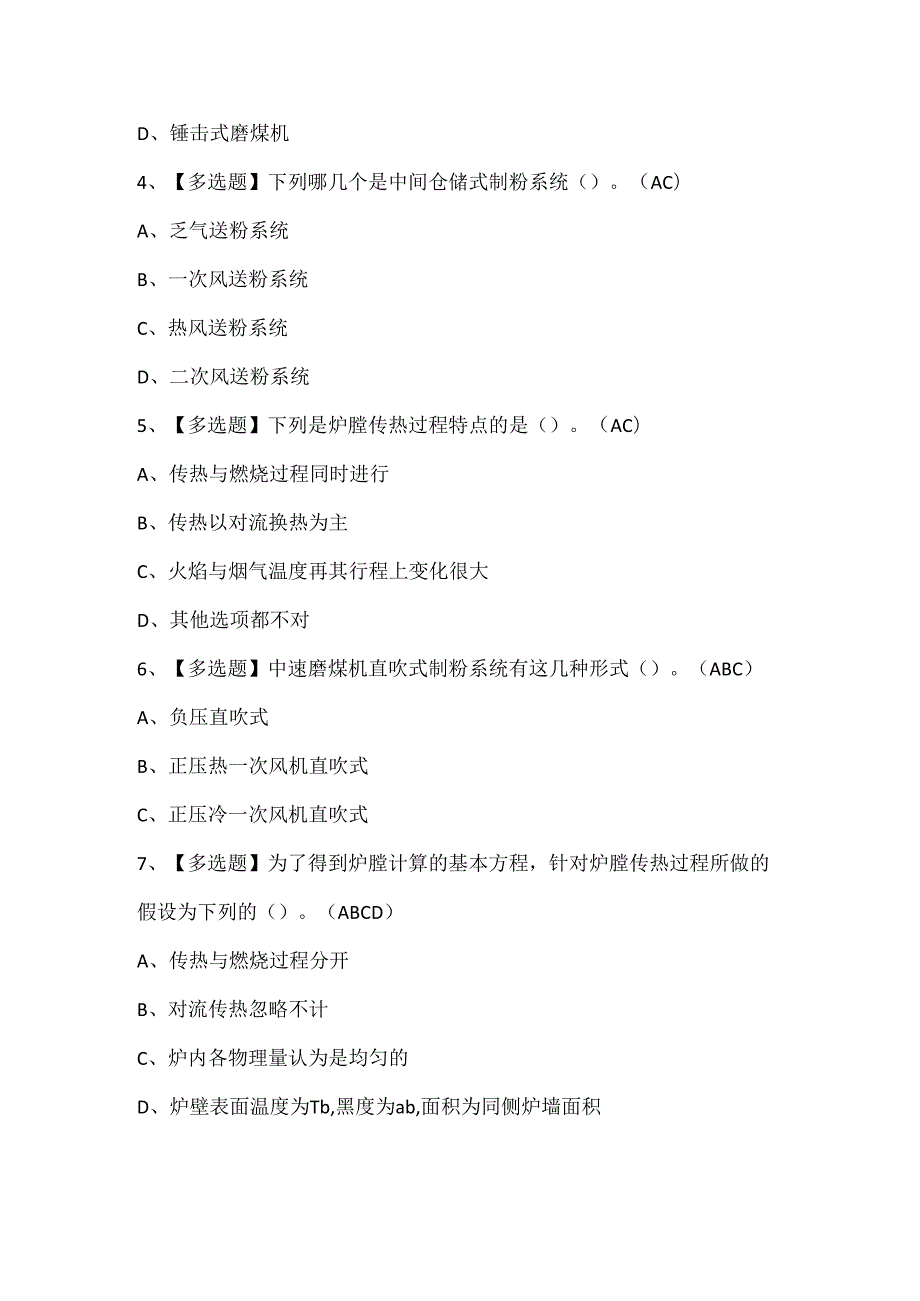 D、锤击式磨煤机

4、【多选题】下列哪几个是中间仓储式制粉系统（）。（AC）

A、乏气送粉系统

B、一次风送粉系统

C、热风送粉系统

D、二次风送粉系统

5、【多选题】下列是炉膛传热过程特点的是（）。（AC）

A、传热与燃烧过程同时进行

B、传热以对流换热为主

C、火焰与烟气温度再其行程上变化很大

D、其他选项都不对

6、【多选题】中速磨煤机直吹式制粉系统有这几种形式（）。（ABC）

A、负压直吹式

B、正压热一次风机直吹式

C、正压冷一次风机直吹式

7、【多选题】为了得到炉膛计算的基本方程，针对炉膛传热过程所做的假设为下列的（）。（ABCD）

A、传热与燃烧过程分开

B、对流传热忽略不计

C、炉内各物理量认为是均匀的

D、炉壁表面温度为Tb,黑度为ab,面积为同侧炉墙面积